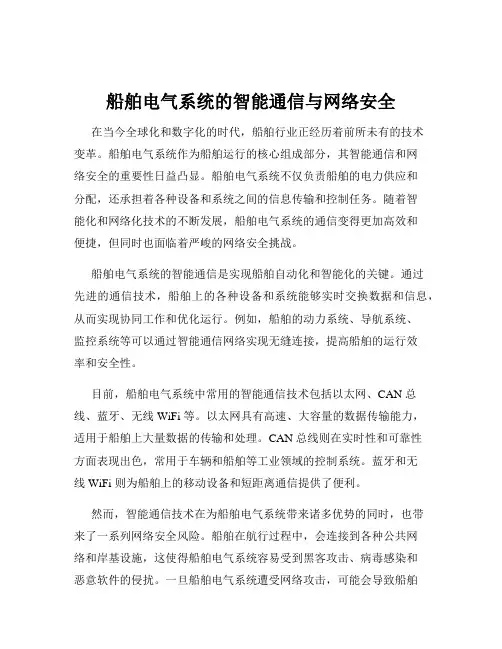 船舶电气系统的智能通信与网络安全

在当今全球化和数字化的时代，船舶行业正经历着前所未有的技术变革。船舶电气系统作为船舶运行的核心组成部分，其智能通信和网络安全的重要性日益凸显。船舶电气系统不仅负责船舶的电力供应和分配，还承担着各种设备和系统之间的信息传输和控制任务。随着智能化和网络化技术的不断发展，船舶电气系统的通信变得更加高效和便捷，但同时也面临着严峻的网络安全挑战。

船舶电气系统的智能通信是实现船舶自动化和智能化的关键。通过先进的通信技术，船舶上的各种设备和系统能够实时交换数据和信息，从而实现协同工作和优化运行。例如，船舶的动力系统、导航系统、监控系统等可以通过智能通信网络实现无缝连接，提高船舶的运行效率和安全性。

目前，船舶电气系统中常用的智能通信技术包括以太网、CAN 总线、蓝牙、无线 WiFi 等。以太网具有高速、大容量的数据传输能力，适用于船舶上大量数据的传输和处理。CAN 总线则在实时性和可靠性方面表现出色，常用于车辆和船舶等工业领域的控制系统。蓝牙和无线 WiFi 则为船舶上的移动设备和短距离通信提供了便利。

然而，智能通信技术在为船舶电气系统带来诸多优势的同时，也带来了一系列网络安全风险。船舶在航行过程中，会连接到各种公共网络和岸基设施，这使得船舶电气系统容易受到黑客攻击、病毒感染和恶意软件的侵扰。一旦船舶电气系统遭受网络攻击，可能会导致船舶